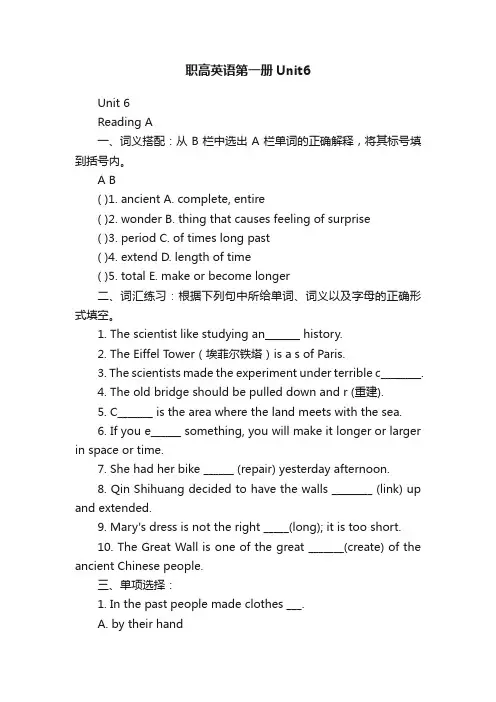 职高英语第一册 Unit6

Unit 6

Reading A

一、词义搭配：从 B 栏中选出 A 栏单词的正确解释，将其标号填到括号内。

A B

( )1. ancient A. complete, entire

( )2. wonder B. thing that causes feeling of surprise

( )3. period C. of times long past

( )4. extend D. length of time

( )5. total E. make or become longer

二、词汇练习：根据下列句中所给单词、词义以及字母的正确形式填空。

1. The scientist like studying an______ history.

2. The Eiffel Tower（埃菲尔铁塔）is a s of Paris.

3. The scientists made the experiment under terrible c_______.

4. The old bridge should be pulled down and r (重建).

5. C______ is the area where the land meets with the sea.

6. If you e_____ something, you will make it longer or larger in space or time.

7. She had her bike _____ (repair) yesterday afternoon.

8. Qin Shihuang decided to have the walls _______ (link) up and extended.

9. Mary's dress is not the right _____(long); it is too short.

10. The Great Wall is one of the great ______(create) of the ancient Chinese people.

三、单项选择：

1. In the past people made clothes ___.

A. by their hand